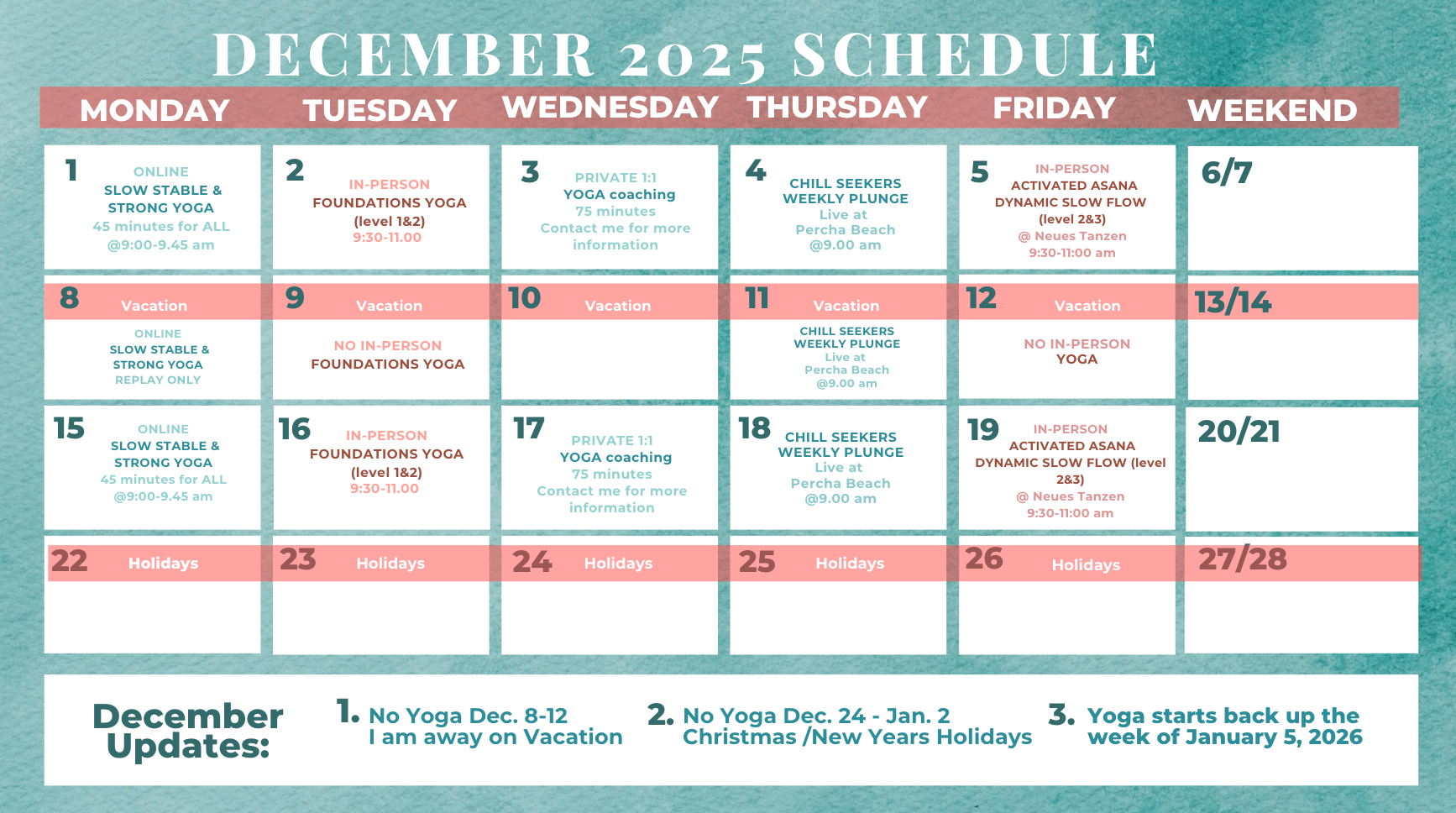 DECEMBER 2025 SCHEDULE

| MONDAY | TUESDAY | WEDNESDAY | THURSDAY | FRIDAY | WEEKEND |
|---|---|---|---|---|---|
| 1 ONLINE SLOW STABLE & STRONG YOGA 45 minutes for ALL @9:00-9.45 am | 2 IN-PERSON FOUNDATIONS YOGA (level 1&2) 9:30-11.00 | 3 PRIVATE 1:1 YOGA coaching 75 minutes Contact me for more information | 4 CHILL SEEKERS WEEKLY PLUNGE Live at Percha Beach @9.00 am | 5 IN-PERSON ACTIVATED ASANA DYNAMIC SLOW FLOW (level 2&3) @ Neues Tanzen 9:30-11:00 am | 6/7 |
| 8 Vacation ONLINE SLOW STABLE & STRONG YOGA REPLAY ONLY | 9 Vacation NO IN-PERSON FOUNDATIONS YOGA | 10 Vacation | 11 Vacation CHILL SEEKERS WEEKLY PLUNGE Live at Percha Beach @9.00 am | 12 Vacation NO IN-PERSON YOGA | 13/14 |
| 15 ONLINE SLOW STABLE & STRONG YOGA 45 minutes for ALL @9:00-9.45 am | 16 IN-PERSON FOUNDATIONS YOGA (level 1&2) 9:30-11.00 | 17 PRIVATE 1:1 YOGA coaching 75 minutes Contact me for more information | 18 CHILL SEEKERS WEEKLY PLUNGE Live at Percha Beach @9.00 am | 19 IN-PERSON ACTIVATED ASANA DYNAMIC SLOW FLOW (level 2&3) @ Neues Tanzen 9:30-11:00 am | 20/21 |
| 22 Holidays | 23 Holidays | 24 Holidays | 25 Holidays | 26 Holidays | 27/28 |

December Updates:

1. No Yoga Dec. 8-12 I am away on Vacation

2. No Yoga Dec. 24 - Jan. 2 Christmas /New Years Holidays

3. Yoga starts back up the week of January 5, 2026